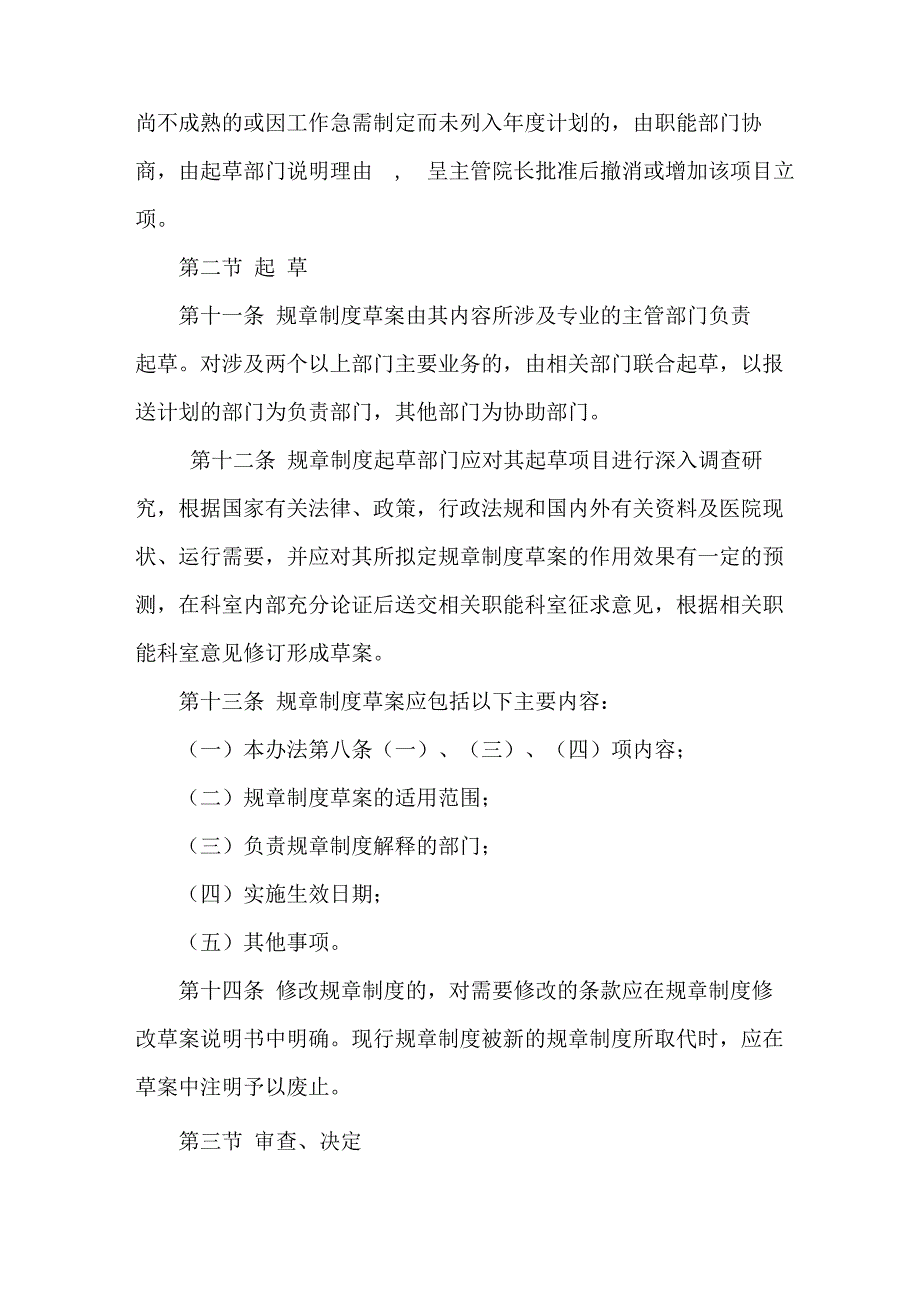 尚不成熟的或因工作急需制定而未列入年度计划的，由职能部门协商，由起草部门说明理由 ， 呈主管院长批准后撤消或增加该项目立项。

第二节 起 草

第十一条 规章制度草案由其内容所涉及专业的主管部门负责起草。对涉及两个以上部门主要业务的，由相关部门联合起草，以报送计划的部门为负责部门，其他部门为协助部门。

第十二条 规章制度起草部门应对其起草项目进行深入调查研究，根据国家有关法律、政策，行政法规和国内外有关资料及医院现状、运行需要，并应对其所拟定规章制度草案的作用效果有一定的预测，在科室内部充分论证后送交相关职能科室征求意见，根据相关职能科室意见修订形成草案。

第十三条 规章制度草案应包括以下主要内容：

（一）本办法第八条（一）、（三）、（四）项内容；

（二）规章制度草案的适用范围；

（三）负责规章制度解释的部门；

（四）实施生效日期；

（五）其他事项。

第十四条 修改规章制度的，对需要修改的条款应在规章制度修改草案说明书中明确。现行规章制度被新的规章制度所取代时，应在草案中注明予以废止。

第三节 审查、决定